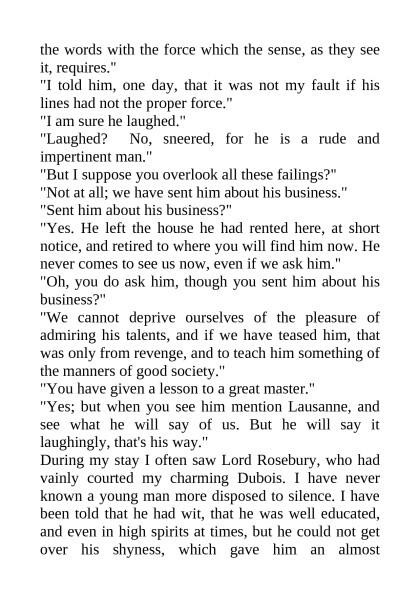 the words with the force which the sense, as they see it, requires."

"I told him, one day, that it was not my fault if his lines had not the proper force."

"I am sure he laughed."

"Laughed? No, sneered, for he is a rude and impertinent man."

"But I suppose you overlook all these failings?"

"Not at all; we have sent him about his business."

"Sent him about his business?"

"Yes. He left the house he had rented here, at short notice, and retired to where you will find him now. He never comes to see us now, even if we ask him."

"Oh, you do ask him, though you sent him about his business?"

"We cannot deprive ourselves of the pleasure of admiring his talents, and if we have teased him, that was only from revenge, and to teach him something of the manners of good society."

"You have given a lesson to a great master."

"Yes; but when you see him mention Lausanne, and see what he will say of us. But he will say it laughingly, that's his way."

During my stay I often saw Lord Rosebury, who had vainly courted my charming Dubois. I have never known a young man more disposed to silence. I have been told that he had wit, that he was well educated, and even in high spirits at times, but he could not get over his shyness, which gave him an almost